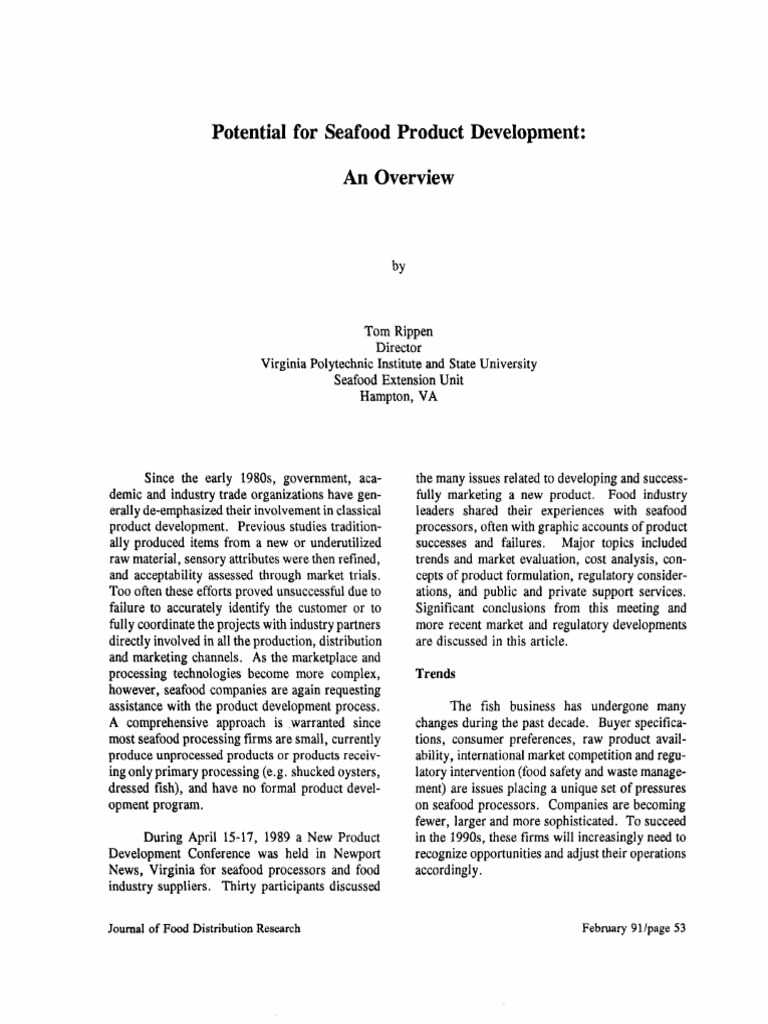 Potential for Seafood Product Development:

An Overview

by

Tom Rippen
Director
Virginia Polytechnic Institute and State University
Seafood Extension Unit
Hampton, VA

Since the early 1980s, government, academic and industry trade organizations have generally de-emphasized their involvement in classical product development. Previous studies traditionally produced items from a new or underutilized raw material, sensory attributes were then refined, and acceptability assessed through market trials. Too often these efforts proved unsuccessful due to failure to accurately identify the customer or to fully coordinate the projects with industry partners directly involved in all the production, distribution and marketing channels. As the marketplace and processing technologies become more complex, however, seafood companies are again requesting assistance with the product development process. A comprehensive approach is warranted since most seafood processing firms are small, currently produce unprocessed products or products receiving only primary processing (e.g. shucked oysters, dressed fish), and have no formal product development program.

During April 15-17, 1989 a New Product Development Conference was held in Newport News, Virginia for seafood processors and food industry suppliers. Thirty participants discussed the many issues related to developing and successfully marketing a new product. Food industry leaders shared their experiences with seafood processors, often with graphic accounts of product successes and failures. Major topics included trends and market evaluation, cost analysis, concepts of product formulation, regulatory considerations, and public and private support services. Significant conclusions from this meeting and more recent market and regulatory developments are discussed in this article.

Trends

The fish business has undergone many changes during the past decade. Buyer specifications, consumer preferences, raw product availability, international market competition and regulatory intervention (food safety and waste management) are issues placing a unique set of pressures on seafood processors. Companies are becoming fewer, larger and more sophisticated. To succeed in the 1990s, these firms will increasingly need to recognize opportunities and adjust their operations accordingly.

Journal of Food Distribution Research

February 91/page 53